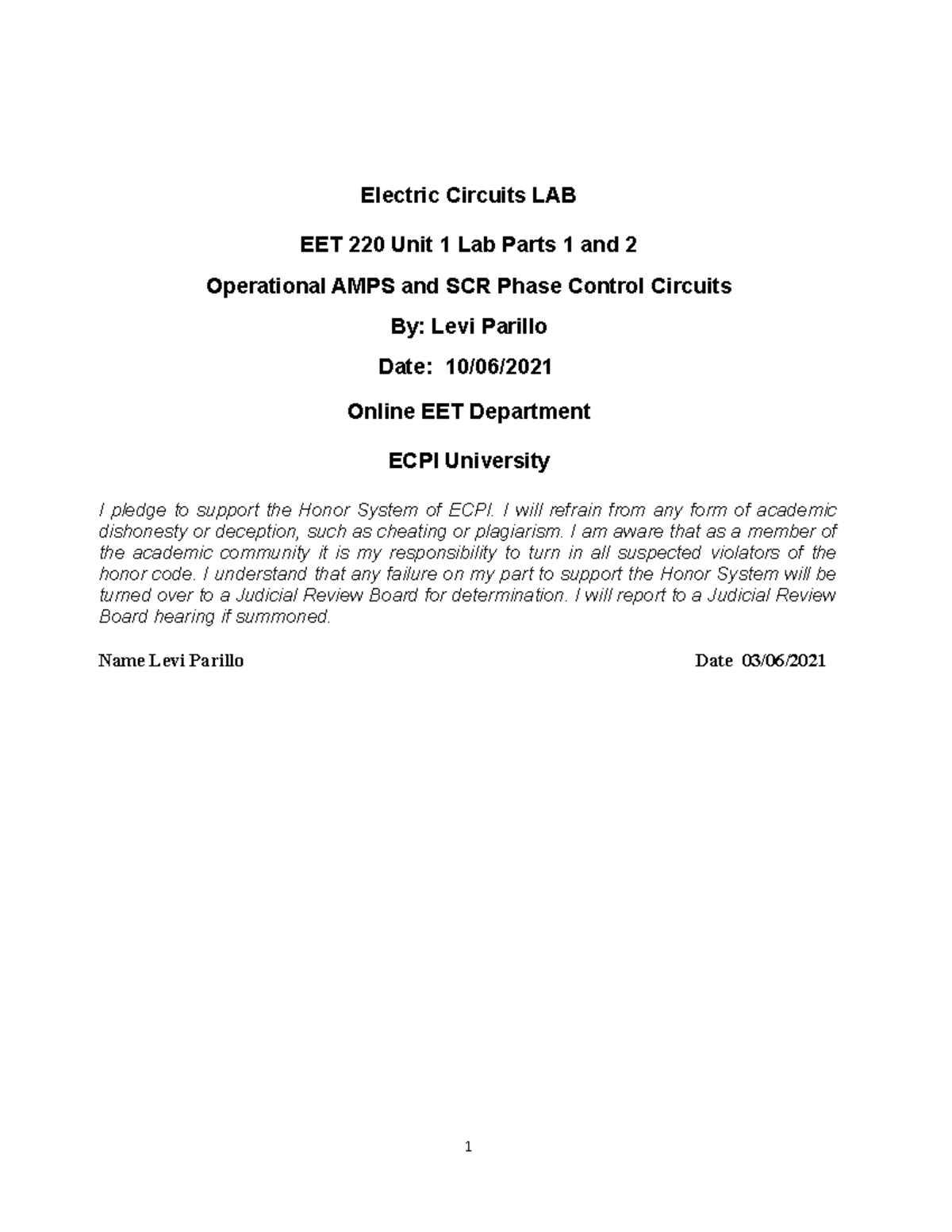 Electric Circuits LAB

EET 220 Unit 1 Lab Parts 1 and 2

Operational AMPS and SCR Phase Control Circuits

By: Levi Parillo

Date: 10/06/2021

Online EET Department

ECPI University

I pledge to support the Honor System of ECPI. I will refrain from any form of academic dishonesty or deception, such as cheating or plagiarism. I am aware that as a member of the academic community it is my responsibility to turn in all suspected violators of the honor code. I understand that any failure on my part to support the Honor System will be turned over to a Judicial Review Board for determination. I will report to a Judicial Review Board hearing if summoned.

Name Levi Parillo Date 03/06/2021

1